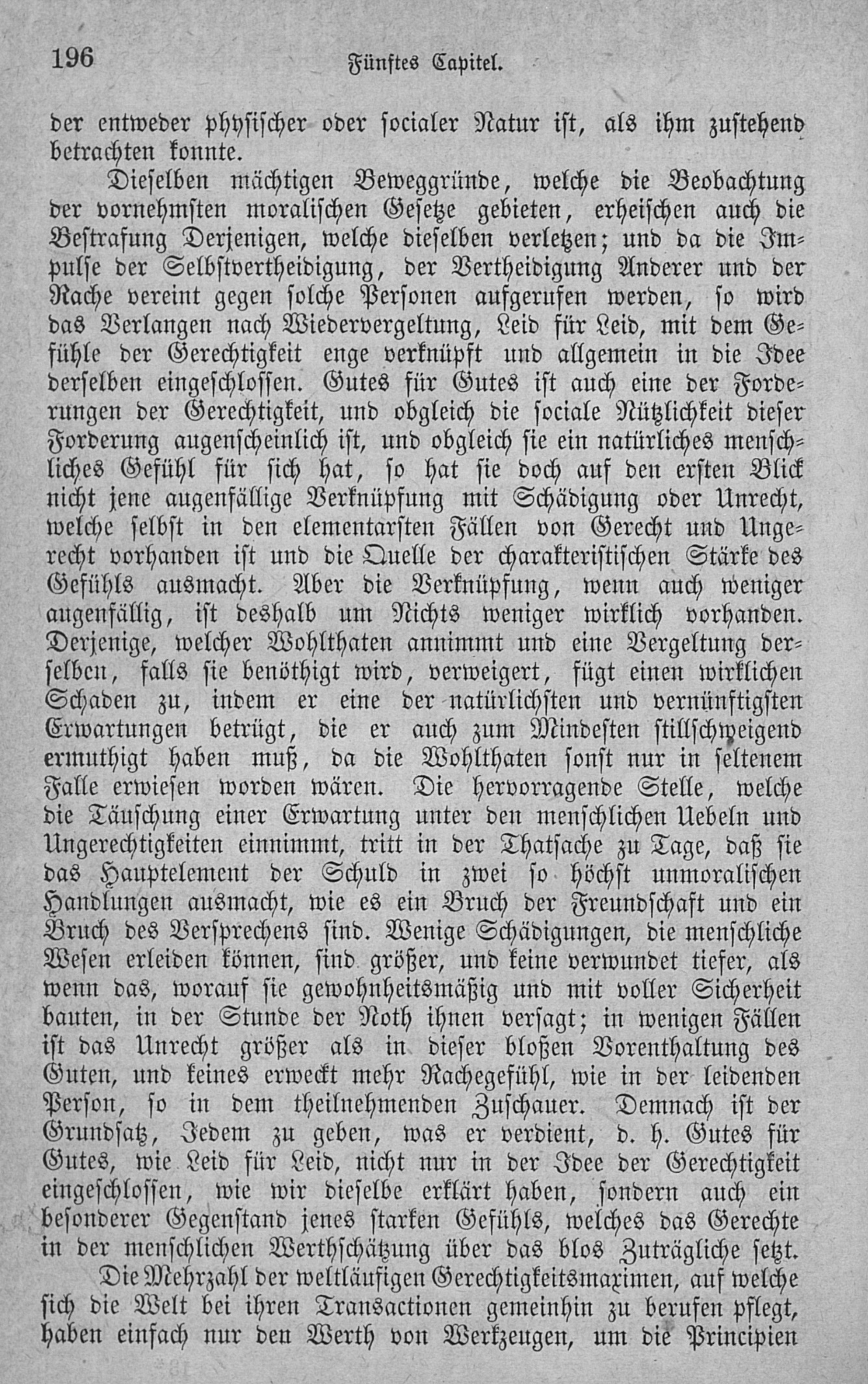 196 Fünftes Capitel.

der entweder physischer oder socialer Natur ist, als ihm zustehend betrachten konnte.

Dieselben mächtigen Beweggründe, welche die Beobachtung der vornehmsten moralischen Gesetze gebieten, erheischen auch die Bestrafung Derjenigen, welche dieselben verletzen; und da die Impulse der Selbstvertheidigung, der Vertheidigung Anderer und der Rache vereint gegen solche Personen aufgerufen werden, so wird das Verlangen nach Wiedervergeltung, Leid für Leid, mit dem Gefühle der Gerechtigkeit enge verknüpft und allgemein in die Idee derselben eingeschlossen. Gutes für Gutes ist auch eine der Forderungen der Gerechtigkeit, und obgleich die sociale Nützlichkeit dieser Forderung augenscheinlich ist, und obgleich sie ein natürliches menschliches Gefühl für sich hat, so hat sie doch auf den ersten Blick nicht jene augenfällige Verknüpfung mit Schädigung oder Unrecht, welche selbst in den elementarsten Fällen von Gerecht und Ungerecht vorhanden ist und die Quelle der charakteristischen Stärke des Gefühls ausmacht. Aber die Verknüpfung, wenn auch weniger augenfällig, ist deshalb um Nichts weniger wirklich vorhanden. Derjenige, welcher Wohlthaten annimmt und eine Vergeltung derselben, falls sie benöthigt wird, verweigert, fügt einen wirklichen Schaden zu, indem er eine der natürlichsten und vernünftigsten Erwartungen betrügt, die er auch zum Mindesten stillschweigend ermuthigt haben muß, da die Wohlthaten sonst nur in seltenem Falle erwiesen worden wären. Die hervorragende Stelle, welche die Täuschung einer Erwartung unter den menschlichen Uebeln und Ungerechtigkeiten einnimmt, tritt in der Thatsache zu Tage, daß sie das Hauptelement der Schuld in zwei so höchst unmoralischen Handlungen ausmacht, wie es ein Bruch der Freundschaft und ein Bruch des Versprechens sind. Wenige Schädigungen, die menschliche Wesen erleiden können, sind größer, und keine verwundet tiefer, als wenn das, worauf sie gewohnheitsmäßig und mit voller Sicherheit bauten, in der Stunde der Noth ihnen versagt; in wenigen Fällen ist das Unrecht größer als in dieser bloßen Vorenthaltung des Guten, und keines erweckt mehr Rachegefühl, wie in der leidenden Person, so in dem theilnehmenden Zuschauer. Demnach ist der Grundsatz, Jedem zu geben, was er verdient, d. h. Gutes für Gutes, wie Leid für Leid, nicht nur in der Idee der Gerechtigkeit eingeschlossen, wie wir dieselbe erklärt haben, sondern auch ein besonderer Gegenstand jenes starken Gefühls, welches das Gerechte in der menschlichen Werthschätzung über das blos Zuträgliche setzt.

Die Mehrzahl der weltläufigen Gerechtigkeitsmaximen, auf welche sich die Welt bei ihren Transactionen gemeinhin zu berufen pflegt, haben einfach nur den Werth von Werkzeugen, um die Principien